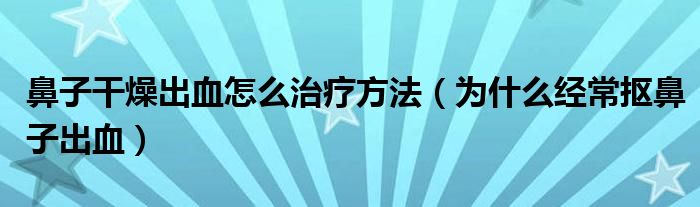 鼻子干燥出血怎么治疗方法（为什么经常抠鼻子出血）